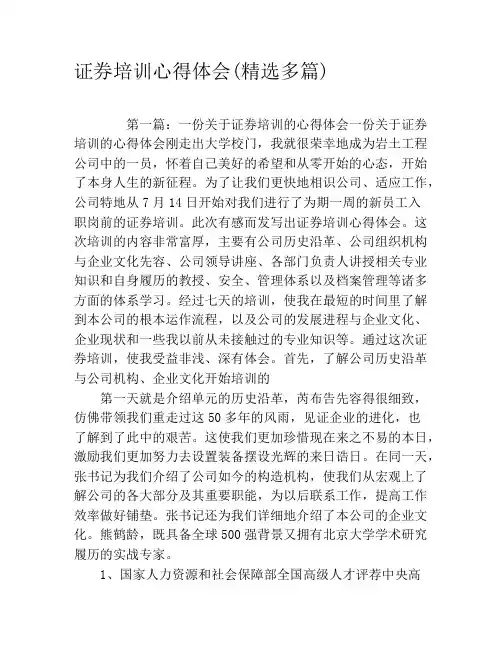 证券培训心得体会(精选多篇)

第一篇：一份关于证券培训的心得体会一份关于证券培训的心得体会刚走出大学校门，我就很荣幸地成为岩土工程公司中的一员，怀着自己美好的希望和从零开始的心态，开始了本身人生的新征程。为了让我们更快地相识公司、适应工作，公司特地从 7 月 14 日开始对我们进行了为期一周的新员工入职岗前的证券培训。此次有感而发写出证券培训心得体会。这次培训的内容非常富厚，主要有公司历史沿革、公司组织机构与企业文化先容、公司领导讲座、各部门负责人讲授相关专业知识和自身履历的教授、安全、管理体系以及档案管理等诸多方面的体系学习。经过七天的培训，使我在最短的时间里了解到本公司的根本运作流程，以及公司的发展进程与企业文化、企业现状和一些我以前从未接触过的专业知识等。通过这次证券培训，使我受益非浅、深有体会。首先，了解公司历史沿革与公司机构、企业文化开始培训的

第一天就是介绍单元的历史沿革，芮布告先容得很细致，仿佛带领我们重走过这 50 多年的风雨，见证企业的进化，也了解到了此中的艰苦。这使我们更加珍惜现在来之不易的本日，激励我们更加努力去设置装备摆设光辉的来日诰日。在同一天，张书记为我们介绍了公司如今的构造机构，使我们从宏观上了解公司的各大部分及其重要职能，为以后联系工作，提高工作效率做好铺垫。张书记还为我们详细地介绍了本公司的企业文化。熊鹤龄，既具备全球 500 强背景又拥有北京大学学术研究履历的实战专家。

1、国家人力资源和社会保障部全国高级人才评荐中央高